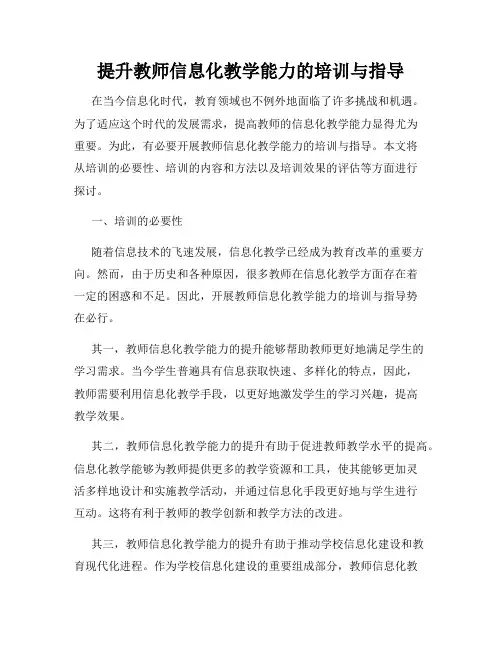 提升教师信息化教学能力的培训与指导

在当今信息化时代，教育领域也不例外地面临了许多挑战和机遇。为了适应这个时代的发展需求，提高教师的信息化教学能力显得尤为重要。为此，有必要开展教师信息化教学能力的培训与指导。本文将从培训的必要性、培训的内容和方法以及培训效果的评估等方面进行探讨。

一、培训的必要性

随着信息技术的飞速发展，信息化教学已经成为教育改革的重要方向。然而，由于历史和各种原因，很多教师在信息化教学方面存在着一定的困惑和不足。因此，开展教师信息化教学能力的培训与指导势在必行。

其一，教师信息化教学能力的提升能够帮助教师更好地满足学生的学习需求。当今学生普遍具有信息获取快速、多样化的特点，因此，教师需要利用信息化教学手段，以更好地激发学生的学习兴趣，提高教学效果。

其二，教师信息化教学能力的提升有助于促进教师教学水平的提高。信息化教学能够为教师提供更多的教学资源和工具，使其能够更加灵活多样地设计和实施教学活动，并通过信息化手段更好地与学生进行互动。这将有利于教师的教学创新和教学方法的改进。

其三，教师信息化教学能力的提升有助于推动学校信息化建设和教育现代化进程。作为学校信息化建设的重要组成部分，教师信息化教